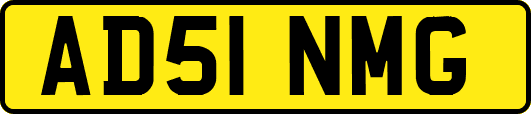 AD51 NMG